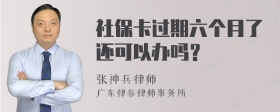 社保卡过期六个月了还可以办吗？

张神兵律师

广东律参律师事务所